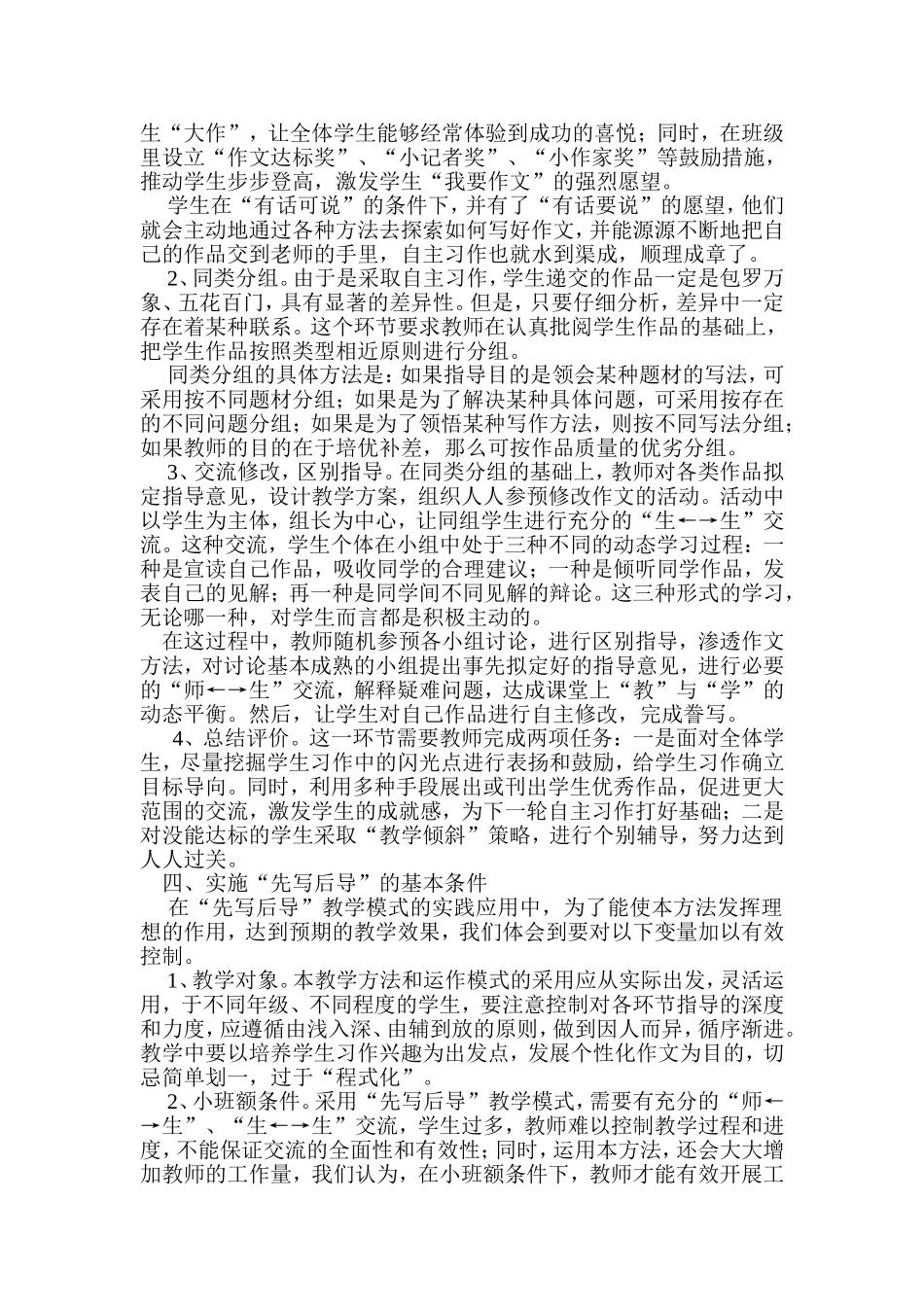 生“大作”，让全体学生能够经常体验到成功的喜悦；同时，在班级里设立“作文达标奖”、“小记者奖”、“小作家奖”等鼓励措施，推动学生步步登高，激发学生“我要作文”的强烈愿望。

学生在“有话可说”的条件下，并有了“有话要说”的愿望，他们就会主动地通过各种方法去探索如何写好作文，并能源源不断地把自己的作品交到老师的手里，自主习作也就水到渠成，顺理成章了。

2、同类分组。由于是采取自主习作，学生递交的作品一定是包罗万象、五花百门，具有显著的差异性。但是，只要仔细分析，差异中一定存在着某种联系。这个环节要求教师在认真批阅学生作品的基础上，把学生作品按照类型相近原则进行分组。

同类分组的具体方法是：如果指导目的是领会某种题材的写法，可采用按不同题材分组；如果是为了解决某种具体问题，可采用按存在的不同问题分组；如果是为了领悟某种写作方法，则按不同写法分组；如果教师的目的在于培优补差，那么可按作品质量的优劣分组。

3、交流修改，区别指导。在同类分组的基础上，教师对各类作品拟定指导意见，设计教学方案，组织人人参预修改作文的活动。活动中以学生为主体，组长为中心，让同组学生进行充分的“生←→生”交流。这种交流，学生个体在小组中处于三种不同的动态学习过程：一种是宣读自己作品，吸收同学的合理建议；一种是倾听同学作品，发表自己的见解；再一种是同学间不同见解的辩论。这三种形式的学习，无论哪一种，对学生而言都是积极主动的。

在这过程中，教师随机参预各小组讨论，进行区别指导，渗透作文方法，对讨论基本成熟的小组提出事先拟定好的指导意见，进行必要的“师←→生”交流，解释疑难问题，达成课堂上“教”与“学”的动态平衡。然后，让学生对自己作品进行自主修改，完成誊写。

4、总结评价。这一环节需要教师完成两项任务：一是面对全体学生，尽量挖掘学生习作中的闪光点进行表扬和鼓励，给学生习作确立目标导向。同时，利用多种手段展出或刊出学生优秀作品，促进更大范围的交流，激发学生的成就感，为下一轮自主习作打好基础；二是对没能达标的学生采取“教学倾斜”策略，进行个别辅导，努力达到人人过关。

四、实施“先写后导”的基本条件

在“先写后导”教学模式的实践应用中，为了能使本方法发挥理想的作用，达到预期的教学效果，我们体会到要对以下变量加以有效控制。

1、教学对象。本教学方法和运作模式的采用应从实际出发，灵活运用，于不同年级、不同程度的学生，要注意控制对各环节指导的深度和力度，应遵循由浅入深、由辅到放的原则，做到因人而异，循序渐进。教学中要以培养学生习作兴趣为出发点，发展个性化作文为目的，切忌简单划一，过于“程式化”。

2、小班额条件。采用“先写后导”教学模式，需要有充分的“师←→生”、“生←→生”交流，学生过多，教师难以控制教学过程和进度，不能保证交流的全面性和有效性；同时，运用本方法，还会大大增加教师的工作量，我们认为，在小班额条件下，教师才能有效开展工